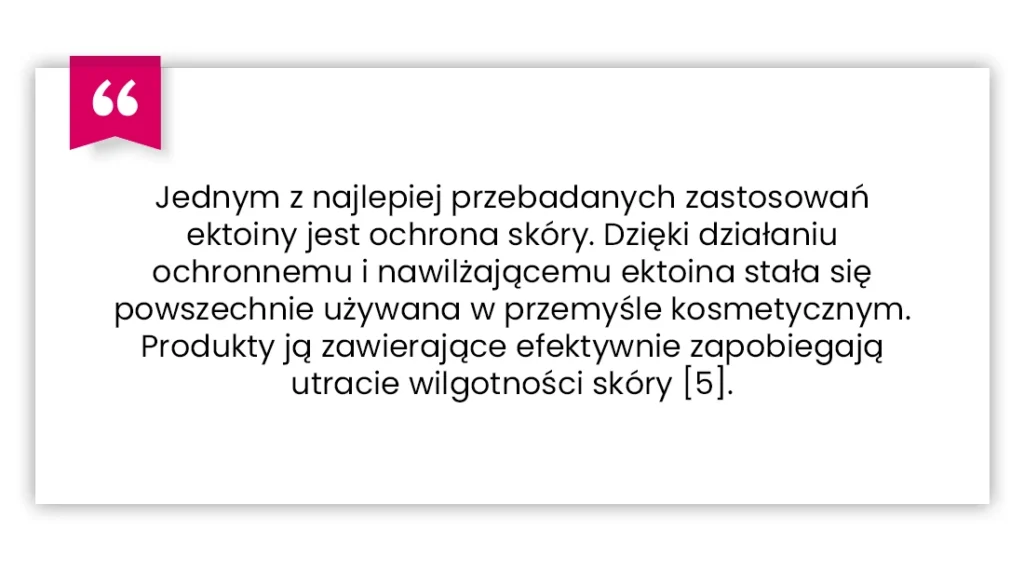 “

Jednym z najlepiej przebadanych zastosowań ektoiny jest ochrona skóry. Dzięki działaniu ochronnemu i nawilżającemu ektoina stała się powszechnie używana w przemyśle kosmetycznym. Produkty ją zawierające efektywnie zapobiegają utracie wilgotności skóry [5].